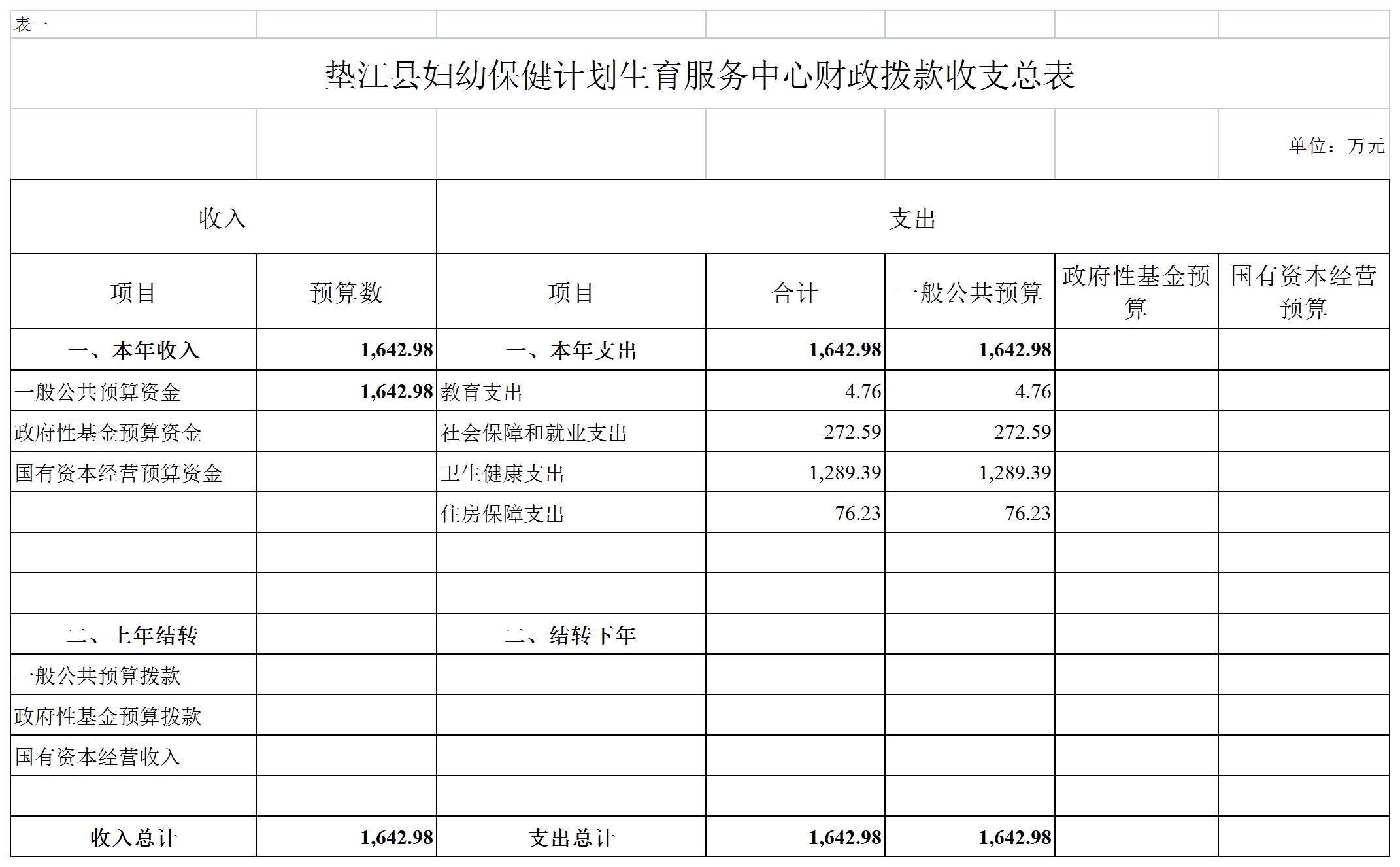 表一

垫江县妇幼保健计划生育服务中心财政拨款收支总表

单位：万元

| 收入 | | 支出 | | | | |
|---|---|---|---|---|---|---|
| 项目 | 预算数 | 项目 | 合计 | 一般公共预算 | 政府性基金预算 | 国有资本经营预算 |
| 一、本年收入 | 1,642.98 | 一、本年支出 | 1,642.98 | 1,642.98 | | |
| 一般公共预算资金 | 1,642.98 | 教育支出 | 4.76 | 4.76 | | |
| 政府性基金预算资金 | | 社会保障和就业支出 | 272.59 | 272.59 | | |
| 国有资本经营预算资金 | | 卫生健康支出 | 1,289.39 | 1,289.39 | | |
| | | 住房保障支出 | 76.23 | 76.23 | | |
| | | | | | | |
| | | | | | | |
| 二、上年结转 | | 二、结转下年 | | | | |
| 一般公共预算拨款 | | | | | | |
| 政府性基金预算拨款 | | | | | | |
| 国有资本经营收入 | | | | | | |
| | | | | | | |
| 收入总计 | 1,642.98 | 支出总计 | 1,642.98 | 1,642.98 | | |